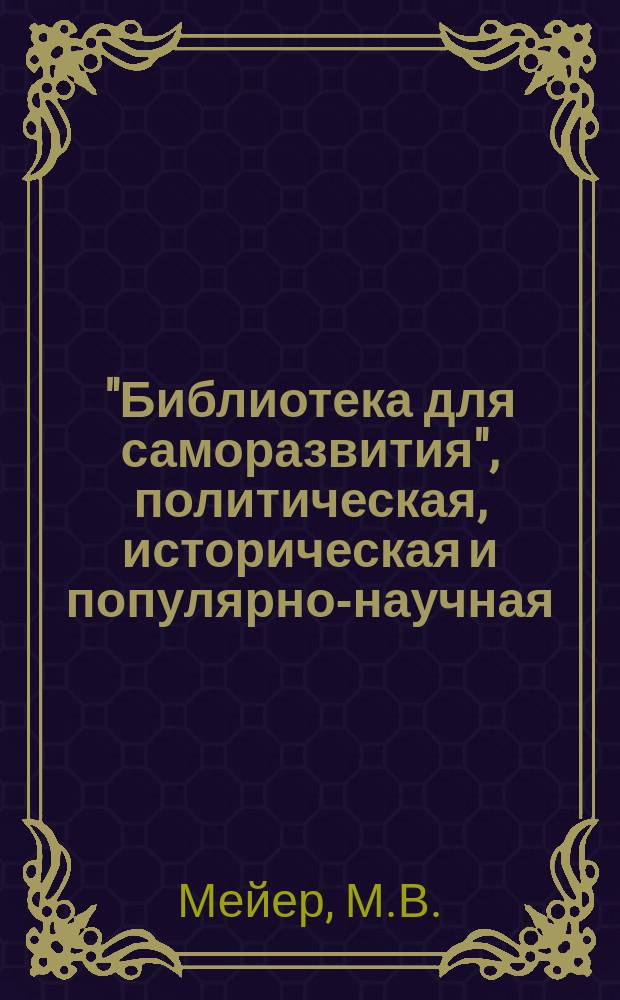 "Библиотека для саморазвития", политическая, историческая и популярно-научная

Мейер, М.В.